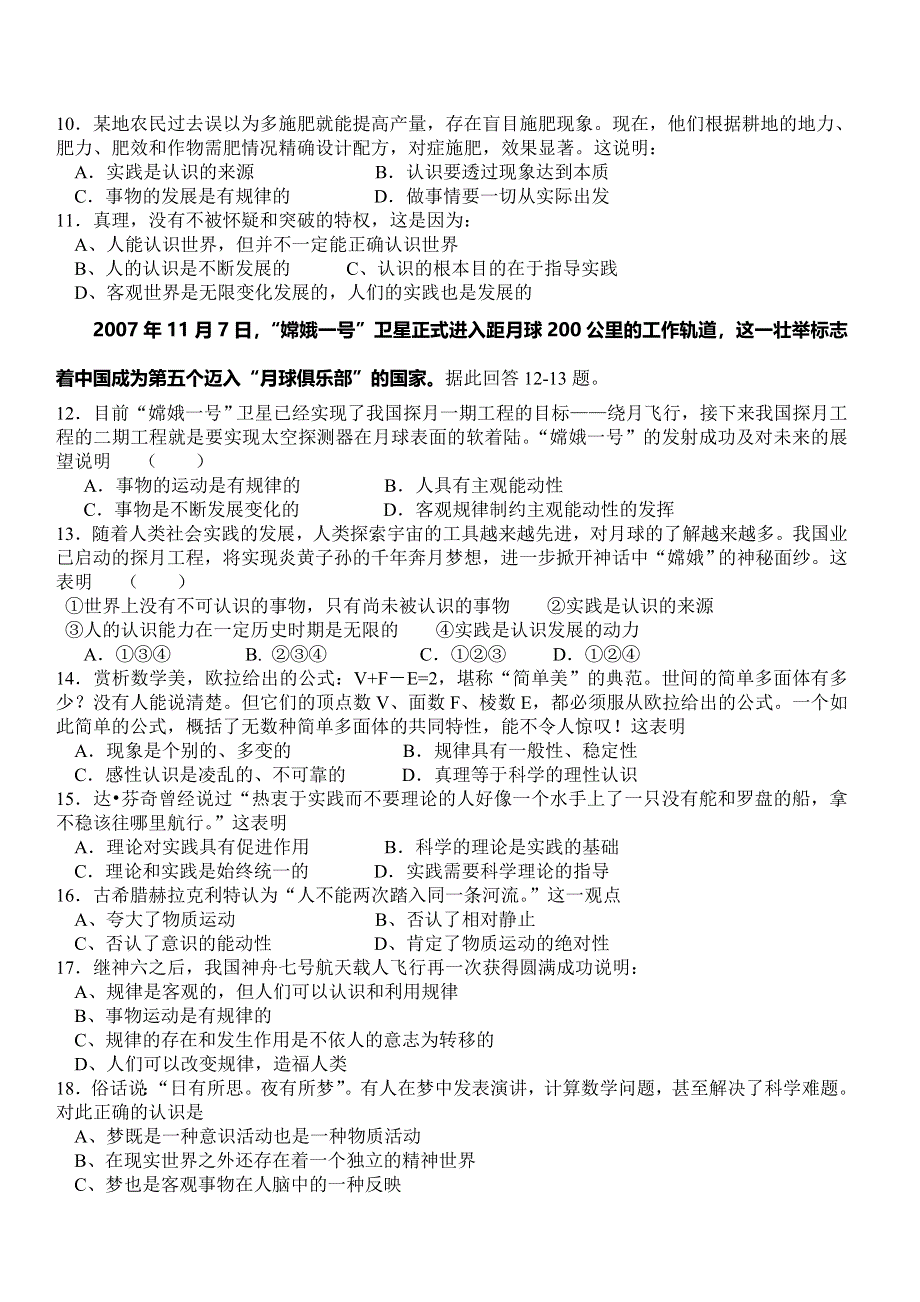 10．某地农民过去误以为多施肥就能提高产量，存在盲目施肥现象。现在，他们根据耕地的地力、肥力、肥效和作物需肥情况精确设计配方，对症施肥，效果显著。这说明：
A．实践是认识的来源　　　　　　B．认识要透过现象达到本质
C．事物的发展是有规律的　　　　D．做事情要一切从实际出发
11．真理，没有不被怀疑和突破的特权，这是因为：
A、人能认识世界，但并不一定能正确认识世界
B、人的认识是不断发展的　　　C、认识的根本目的在于指导实践
D、客观世界是无限变化发展的，人们的实践也是发展的

2007 年 11 月 7 日，“嫦娥一号”卫星正式进入距月球 200 公里的工作轨道，这一壮举标志着中国成为第五个迈入“月球俱乐部”的国家。据此回答 12-13 题。

12．目前“嫦娥一号”卫星已经实现了我国探月一期工程的目标——绕月飞行，接下来我国探月工程的二期工程就是要实现太空探测器在月球表面的软着陆。“嫦娥一号”的发射成功及对未来的展望说明　（　　）
A．事物的运动是有规律的　　　　B．人具有主观能动性
C．事物是不断发展变化的　　　　D．客观规律制约主观能动性的发挥
13．随着人类社会实践的发展，人类探索宇宙的工具越来越先进，对月球的了解越来越多。我国业已启动的探月工程，将实现炎黄子孙的千年奔月梦想，进一步掀开神话中“嫦娥”的神秘面纱。这表明　（　　）
①世界上没有不可认识的事物，只有尚未被认识的事物　　②实践是认识的来源
③人的认识能力在一定历史时期是无限的　　④实践是认识发展的动力
A．①③④　　B. ②③④　　C．①②③　　D．①②④
14．赏析数学美，欧拉给出的公式：V+F－E=2，堪称“简单美”的典范。世间的简单多面体有多少？没有人能说清楚。但它们的顶点数 V、面数 F、棱数 E，都必须服从欧拉给出的公式。一个如此简单的公式，概括了无数种简单多面体的共同特性，能不令人惊叹！这表明
A．现象是个别的、多变的　　　　B．规律具有一般性、稳定性
C．感性认识是凌乱的、不可靠的　　D．真理等于科学的理性认识
15．达•芬奇曾经说过“热衷于实践而不要理论的人好像一个水手上了一只没有舵和罗盘的船，拿不稳该往哪里航行。”这表明
A．理论对实践具有促进作用　　　B．科学的理论是实践的基础
C．理论和实践是始终统一的　　　D．实践需要科学理论的指导
16．古希腊赫拉克利特认为“人不能两次踏入同一条河流。”这一观点
A、夸大了物质运动　　　　　　B、否认了相对静止
C、否认了意识的能动性　　　　D、肯定了物质运动的绝对性
17．继神六之后，我国神舟七号航天载人飞行再一次获得圆满成功说明：
A、规律是客观的，但人们可以认识和利用规律
B、事物运动是有规律的
C、规律的存在和发生作用是不依人的意志为转移的
D、人们可以改变规律，造福人类
18．俗话说“日有所思。夜有所梦”。有人在梦中发表演讲，计算数学问题，甚至解决了科学难题。对此正确的认识是
A、梦既是一种意识活动也是一种物质活动
B、在现实世界之外还存在着一个独立的精神世界
C、梦也是客观事物在人脑中的一种反映